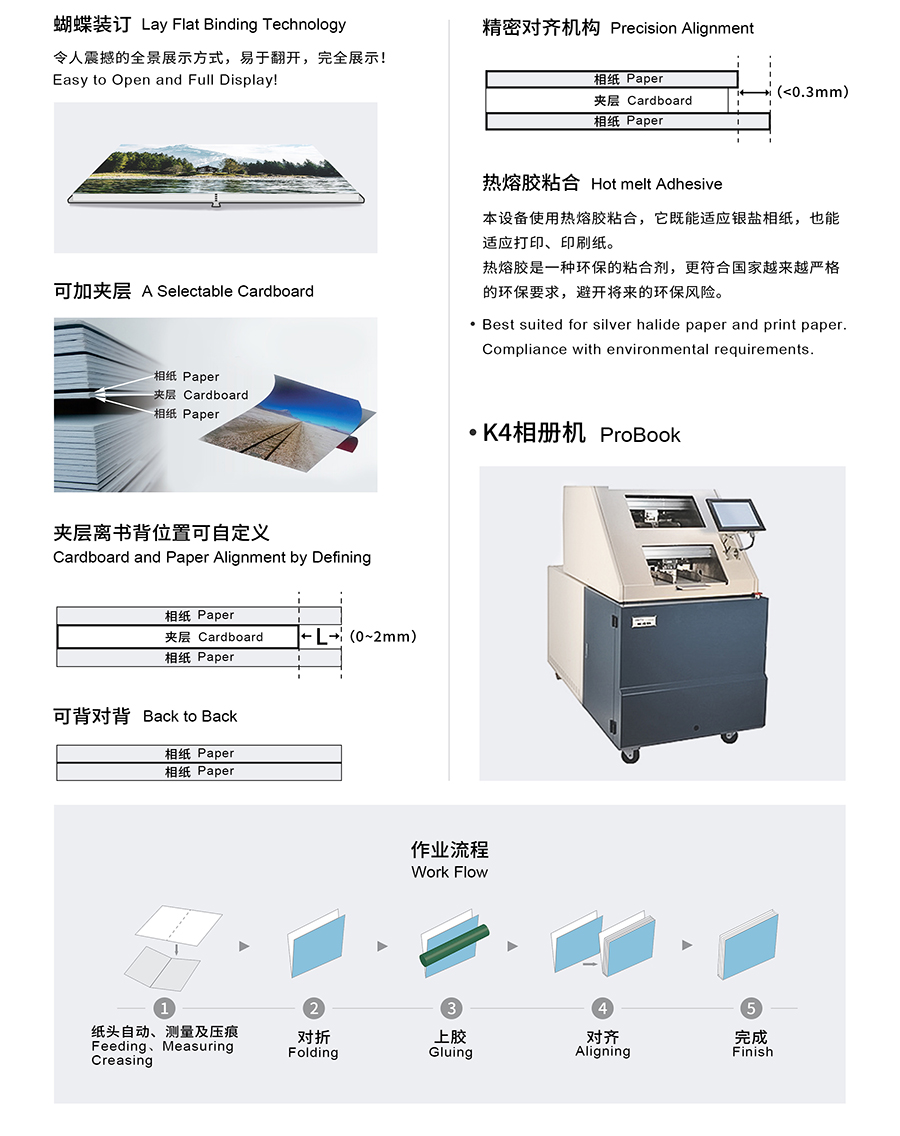 蝴蝶装订 Lay Flat Binding Technology

令人震撼的全景展示方式，易于翻开，完全展示！
Easy to Open and Full Display!

可加夹层 A Selectable Cardboard

相纸 Paper
夹层 Cardboard
相纸 Paper

夹层离书背位置可自定义
Cardboard and Paper Alignment by Defining

相纸 Paper
夹层 Cardboard
相纸 Paper
L
(0~2mm)

可背对背 Back to Back

相纸 Paper
相纸 Paper

精密对齐机构 Precision Alignment

相纸 Paper
夹层 Cardboard
相纸 Paper
(<0.3mm)

热熔胶粘合 Hot melt Adhesive

本设备使用热熔胶粘合，它既能适应银盐相纸，也能适应打印、印刷纸。
热熔胶是一种环保的粘合剂，更符合国家越来越严格的环保要求，避开将来的环保风险。

• Best suited for silver halide paper and print paper. Compliance with environmental requirements.

• K4相册机 ProBook

作业流程
Work Flow

1
纸头自动、测量及压痕
Feeding、Measuring
Creasing

2
对折
Folding

3
上胶
Gluing

4
对齐
Aligning

5
完成
Finish